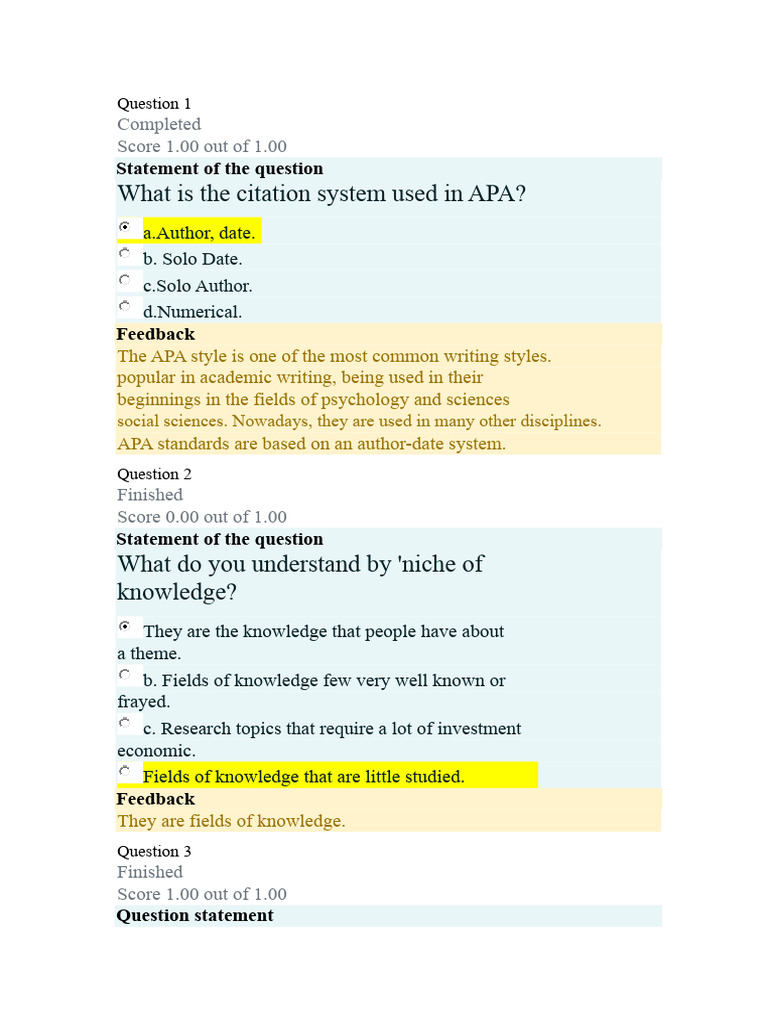 Question 1
Completed
Score 1.00 out of 1.00
Statement of the question
What is the citation system used in APA?

a.Author, date.
b. Solo Date.
c.Solo Author.
d.Numerical.
Feedback
The APA style is one of the most common writing styles. popular in academic writing, being used in their beginnings in the fields of psychology and sciences social sciences. Nowadays, they are used in many other disciplines. APA standards are based on an author-date system.

Question 2
Finished
Score 0.00 out of 1.00
Statement of the question
What do you understand by 'niche of knowledge?

They are the knowledge that people have about a theme.
b. Fields of knowledge few very well known or frayed.
c. Research topics that require a lot of investment economic.
Fields of knowledge that are little studied.
Feedback
They are fields of knowledge.

Question 3
Finished
Score 1.00 out of 1.00
Question statement